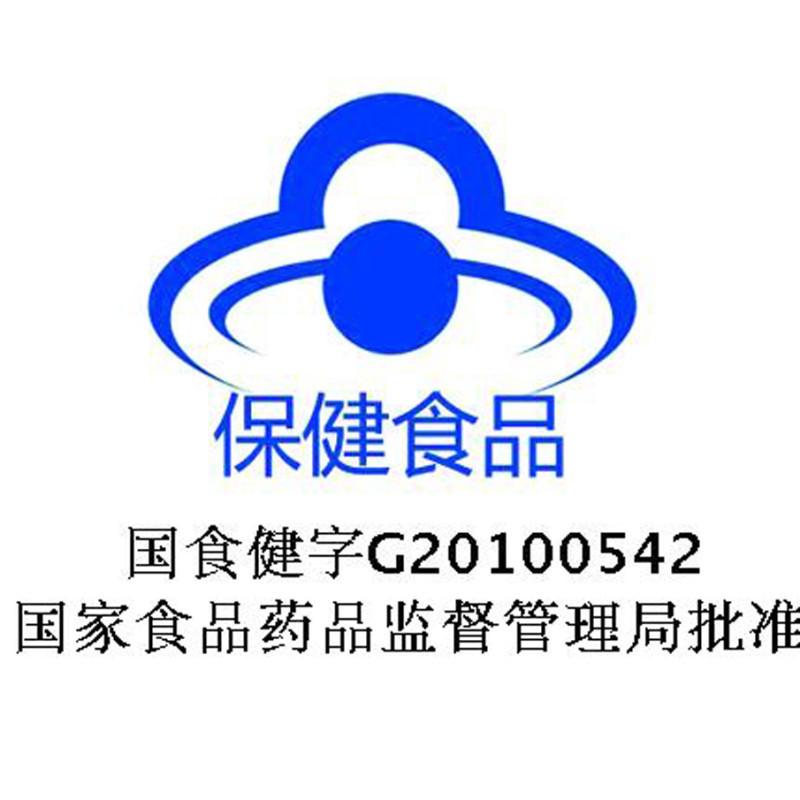 保健食品

国食健字G20100542
国家食品药品监督管理局批准